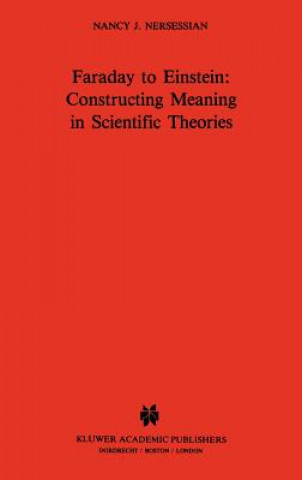 NANCY J. NERSESSIAN

Faraday to Einstein: Constructing Meaning in Scientific Theories

KLUWER ACADEMIC PUBLISHERS
DORDRECHT / BOSTON / LONDON